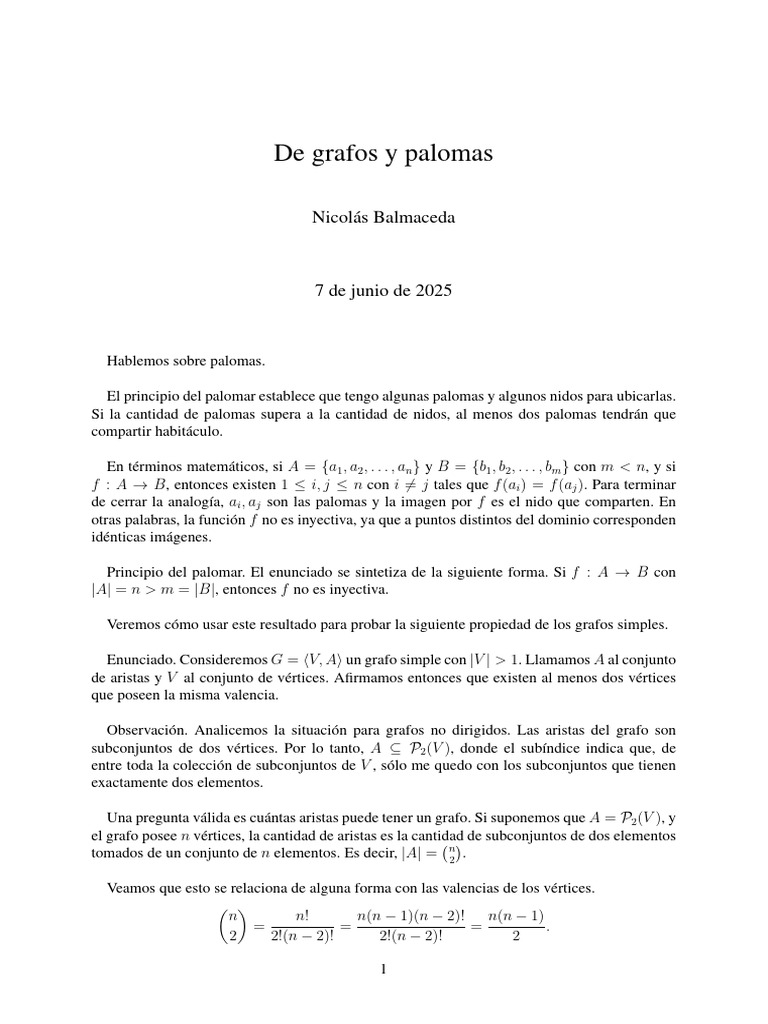 De grafos y palomas

Nicolás Balmaceda

7 de junio de 2025

Hablemos sobre palomas.

El principio del palomar establece que tengo algunas palomas y algunos nidos para ubicarlas. Si la cantidad de palomas supera a la cantidad de nidos, al menos dos palomas tendrán que compartir habitáculo.

En términos matemáticos, si $A = \{a_1, a_2, \ldots, a_n\}$ y $B = \{b_1, b_2, \ldots, b_m\}$ con $m < n$, y si $f : A \to B$, entonces existen $1 \leq i, j \leq n$ con $i \neq j$ tales que $f(a_i) = f(a_j)$. Para terminar de cerrar la analogía, $a_i, a_j$ son las palomas y la imagen por $f$ es el nido que comparten. En otras palabras, la función $f$ no es inyectiva, ya que a puntos distintos del dominio corresponden idénticas imágenes.

Principio del palomar. El enunciado se sintetiza de la siguiente forma. Si $f : A \to B$ con $|A| = n > m = |B|$, entonces $f$ no es inyectiva.

Veremos cómo usar este resultado para probar la siguiente propiedad de los grafos simples.

Enunciado. Consideremos $G = \langle V, A \rangle$ un grafo simple con $|V| > 1$. Llamamos $A$ al conjunto de aristas y $V$ al conjunto de vértices. Afirmamos entonces que existen al menos dos vértices que poseen la misma valencia.

Observación. Analicemos la situación para grafos no dirigidos. Las aristas del grafo son subconjuntos de dos vértices. Por lo tanto, $A \subseteq \mathcal{P}_2(V)$, donde el subíndice indica que, de entre toda la colección de subconjuntos de $V$, sólo me quedo con los subconjuntos que tienen exactamente dos elementos.

Una pregunta válida es cuántas aristas puede tener un grafo. Si suponemos que $A = \mathcal{P}_2(V)$, y el grafo posee $n$ vértices, la cantidad de aristas es la cantidad de subconjuntos de dos elementos tomados de un conjunto de $n$ elementos. Es decir, $|A| = \binom{n}{2}$.

Veamos que esto se relaciona de alguna forma con las valencias de los vértices.

$$\binom{n}{2} = \frac{n!}{2!(n-2)!} = \frac{n(n-1)(n-2)!}{2!(n-2)!} = \frac{n(n-1)}{2}.$$

1